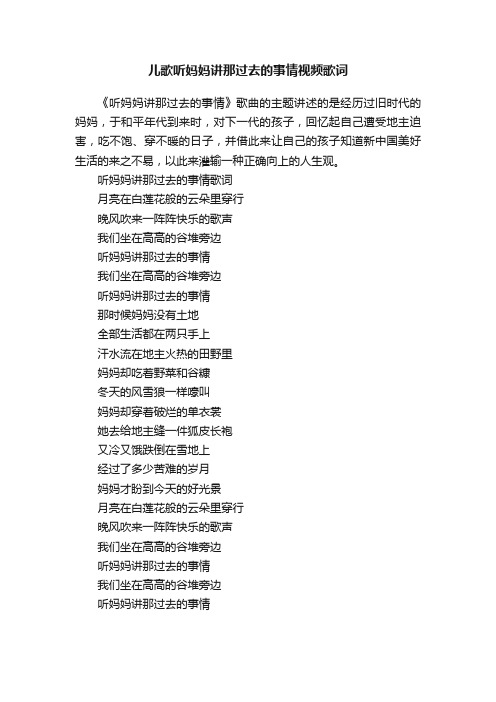 儿歌听妈妈讲那过去的事情视频歌词

《听妈妈讲那过去的事情》歌曲的主题讲述的是经历过旧时代的妈妈，于和平年代到来时，对下一代的孩子，回忆起自己遭受地主迫害，吃不饱、穿不暖的日子，并借此来让自己的孩子知道新中国美好生活的来之不易，以此来灌输一种正确向上的人生观。

听妈妈讲那过去的事情歌词
月亮在白莲花般的云朵里穿行
晚风吹来一阵阵快乐的歌声
我们坐在高高的谷堆旁边
听妈妈讲那过去的事情
我们坐在高高的谷堆旁边
听妈妈讲那过去的事情
那时候妈妈没有土地
全部生活都在两只手上
汗水流在地主火热的田野里
妈妈却吃着野菜和谷糠
冬天的风雪狼一样嚎叫
妈妈却穿着破烂的单衣裳
她去给地主缝一件狐皮长袍
又冷又饿跌倒在雪地上
经过了多少苦难的岁月
妈妈才盼到今天的好光景
月亮在白莲花般的云朵里穿行
晚风吹来一阵阵快乐的歌声
我们坐在高高的谷堆旁边
听妈妈讲那过去的事情
我们坐在高高的谷堆旁边
听妈妈讲那过去的事情